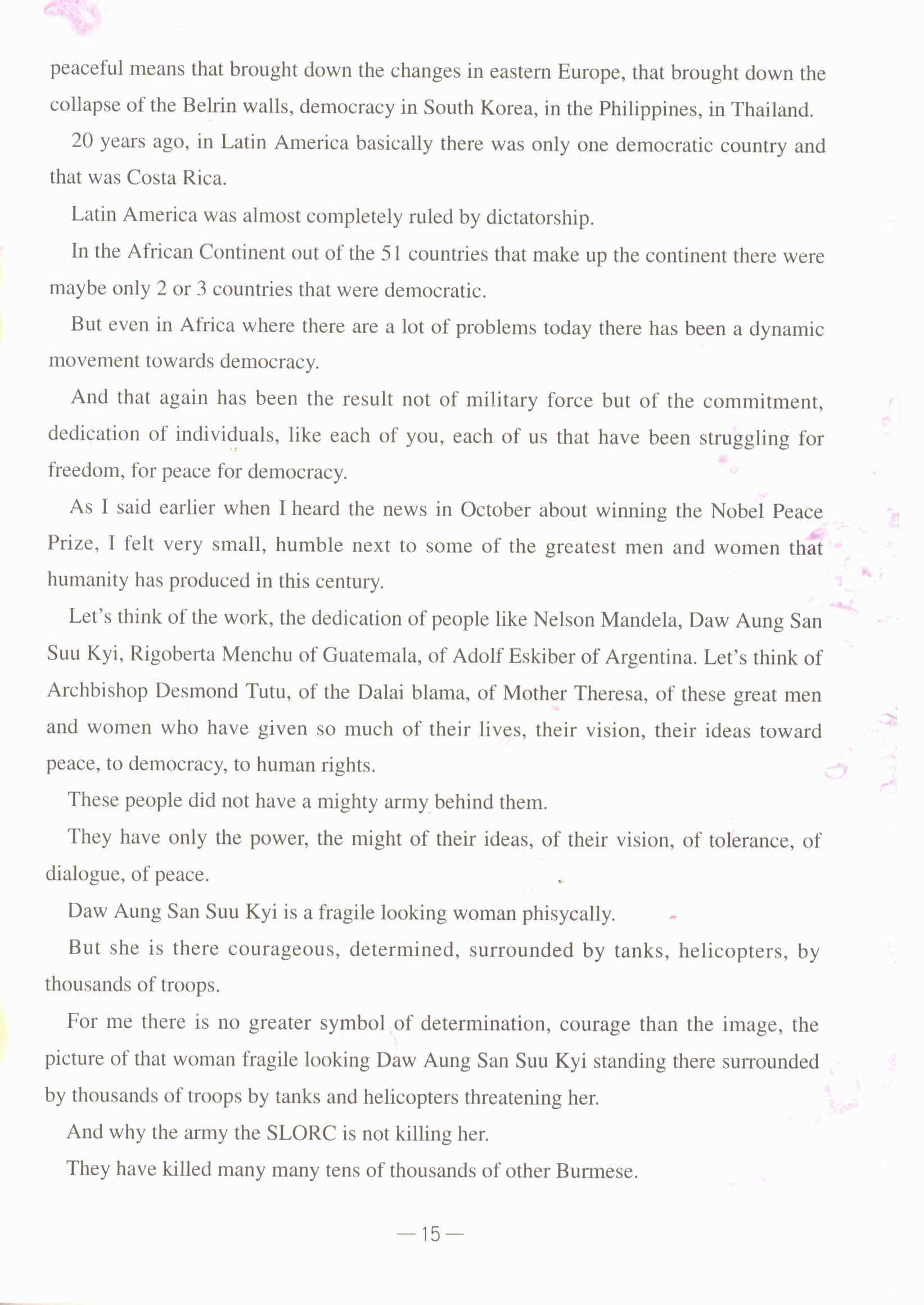 peaceful means that brought down the changes in eastern Europe, that brought down the collapse of the Belrin walls, democracy in South Korea, in the Philippines, in Thailand.

20 years ago, in Latin America basically there was only one democratic country and that was Costa Rica.

Latin America was almost completely ruled by dictatorship.

In the African Continent out of the 51 countries that make up the continent there were maybe only 2 or 3 countries that were democratic.

But even in Africa where there are a lot of problems today there has been a dynamic movement towards democracy.

And that again has been the result not of military force but of the commitment, dedication of individuals, like each of you, each of us that have been struggling for freedom, for peace for democracy.

As I said earlier when I heard the news in October about winning the Nobel Peace Prize, I felt very small, humble next to some of the greatest men and women that humanity has produced in this century.

Let's think of the work, the dedication of people like Nelson Mandela, Daw Aung San Suu Kyi, Rigoberta Menchu of Guatemala, of Adolf Eskiber of Argentina. Let's think of Archbishop Desmond Tutu, of the Dalai blama, of Mother Theresa, of these great men and women who have given so much of their lives, their vision, their ideas toward peace, to democracy, to human rights.

These people did not have a mighty army behind them.

They have only the power, the might of their ideas, of their vision, of tolerance, of dialogue, of peace.

Daw Aung San Suu Kyi is a fragile looking woman phisycally.

But she is there courageous, determined, surrounded by tanks, helicopters, by thousands of troops.

For me there is no greater symbol of determination, courage than the image, the picture of that woman fragile looking Daw Aung San Suu Kyi standing there surrounded by thousands of troops by tanks and helicopters threatening her.

And why the army the SLORC is not killing her.

They have killed many many tens of thousands of other Burmese.

— 15 —